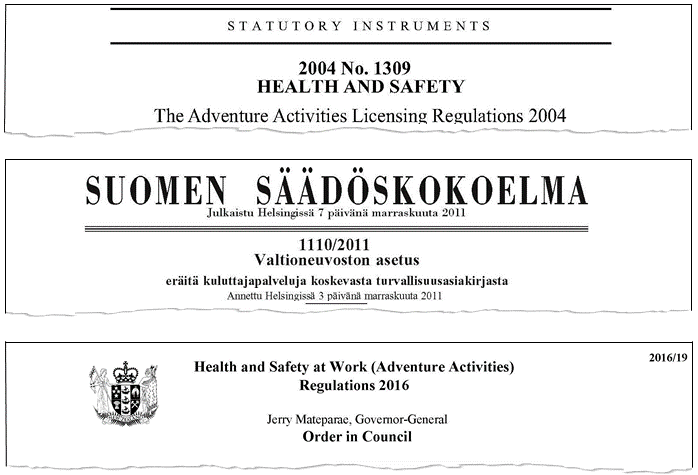 STATUTORY INSTRUMENTS

2004 No. 1309
HEALTH AND SAFETY

The Adventure Activities Licensing Regulations 2004

SUOMEN SÄÄDÖSKOKOELMA
Julkaistu Helsingissä 7 päivänä marraskuuta 2011

1110/2011
Valtioneuvoston asetus
eräitä kuluttajapalveluja koskevasta turvallisuusasiakirjasta
Annettu Helsingissä 3 päivänä marraskuuta 2011

2016/19

Health and Safety at Work (Adventure Activities) Regulations 2016

Jerry Mateparae, Governor-General
Order in Council